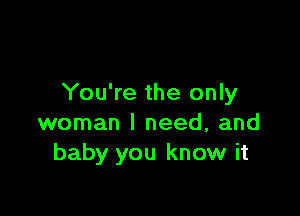 You're the only woman I need, and baby you know it